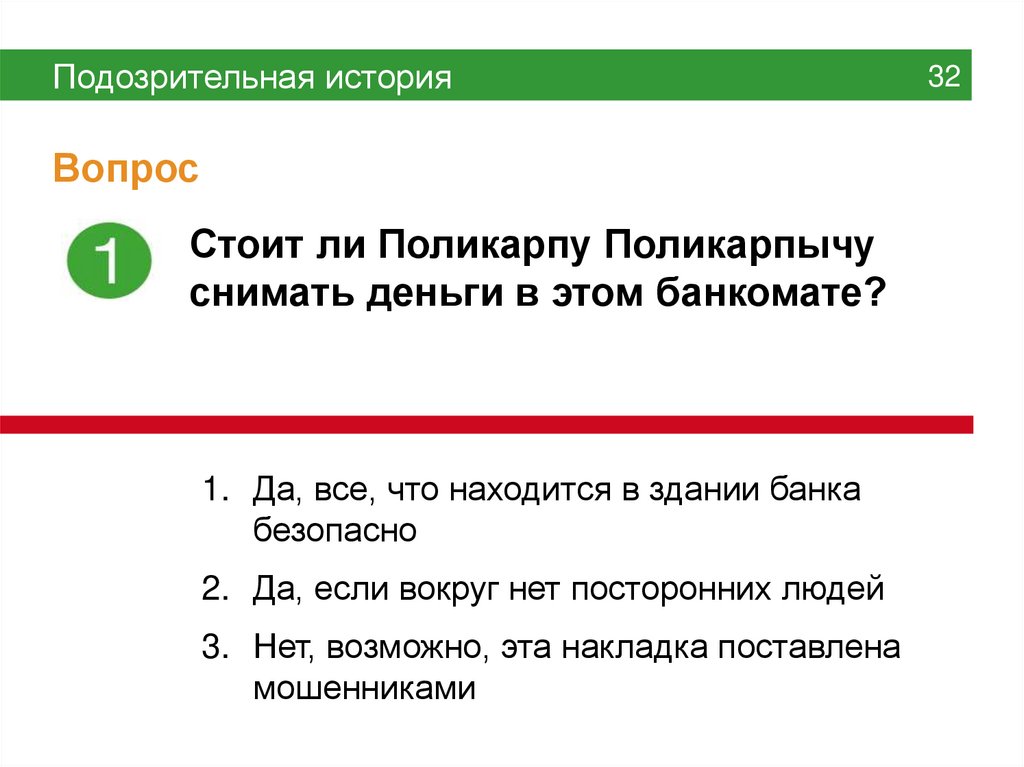 Подозрительная история

32

Вопрос

1

Стоит ли Поликарпу Поликарпычу снимать деньги в этом банкомате?

1. Да, все, что находится в здании банка безопасно
2. Да, если вокруг нет посторонних людей
3. Нет, возможно, эта накладка поставлена мошенниками